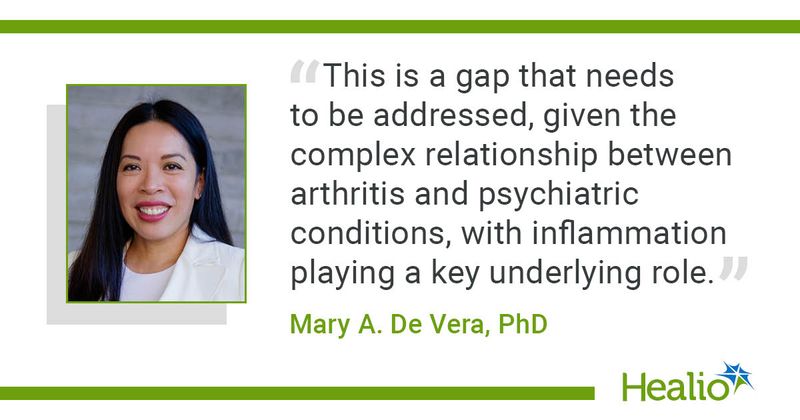 “This is a gap that needs to be addressed, given the complex relationship between arthritis and psychiatric conditions, with inflammation playing a key underlying role.”

Mary A. De Vera, PhD

Healio